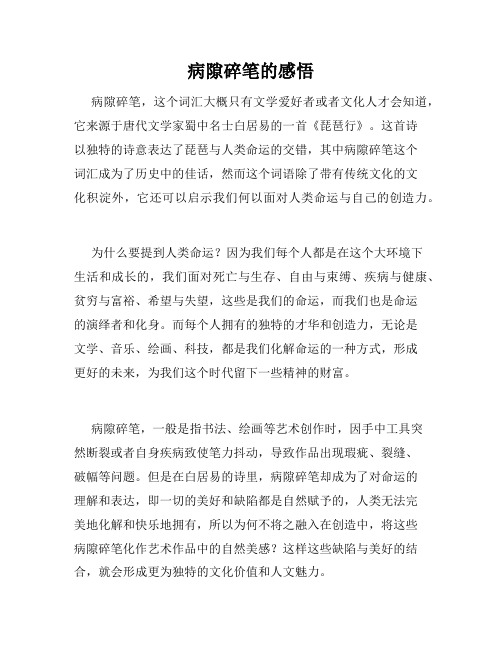 病隙碎笔的感悟

病隙碎笔，这个词汇大概只有文学爱好者或者文化人才会知道，它来源于唐代文学家蜀中名士白居易的一首《琵琶行》。这首诗以独特的诗意表达了琵琶与人类命运的交错，其中病隙碎笔这个词汇成为了历史中的佳话，然而这个词语除了带有传统文化的文化积淀外，它还可以启示我们何以面对人类命运与自己的创造力。

为什么要提到人类命运？因为我们每个人都是在这个大环境下生活和成长的，我们面对死亡与生存、自由与束缚、疾病与健康、贫穷与富裕、希望与失望，这些是我们的命运，而我们也是命运的演绎者和化身。而每个人拥有的独特的才华和创造力，无论是文学、音乐、绘画、科技，都是我们化解命运的一种方式，形成更好的未来，为我们这个时代留下一些精神的财富。

病隙碎笔，一般是指书法、绘画等艺术创作时，因手中工具突然断裂或者自身疾病致使笔力抖动，导致作品出现瑕疵、裂缝、破幅等问题。但是在白居易的诗里，病隙碎笔却成为了对命运的理解和表达，即一切的美好和缺陷都是自然赋予的，人类无法完美地化解和快乐地拥有，所以为何不将之融入在创造中，将这些病隙碎笔化作艺术作品中的自然美感？这样这些缺陷与美好的结合，就会形成更为独特的文化价值和人文魅力。